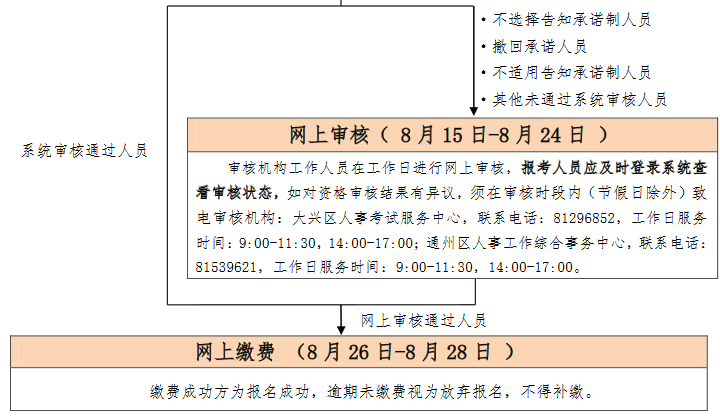 • 不选择告知承诺制人员
• 撤回承诺人员
• 不适用告知承诺制人员
• 其他未通过系统审核人员

系统审核通过人员

网上审核（ 8月15日-8月24日 ）

审核机构工作人员在工作日进行网上审核，报考人员应及时登录系统查看审核状态，如对资格审核结果有异议，须在审核时段内（节假日除外）致电审核机构：大兴区人事考试服务中心，联系电话：81296852，工作日服务时间：9:00-11:30，14:00-17:00；通州区人事工作综合事务中心，联系电话：81539621，工作日服务时间：9:00-11:30，14:00-17:00。

网上审核通过人员

网上缴费 （8月26日-8月28日 ）

缴费成功方为报名成功，逾期未缴费视为放弃报名，不得补缴。